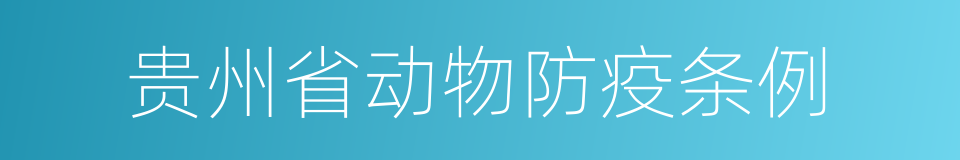 贵州省动物防疫条例